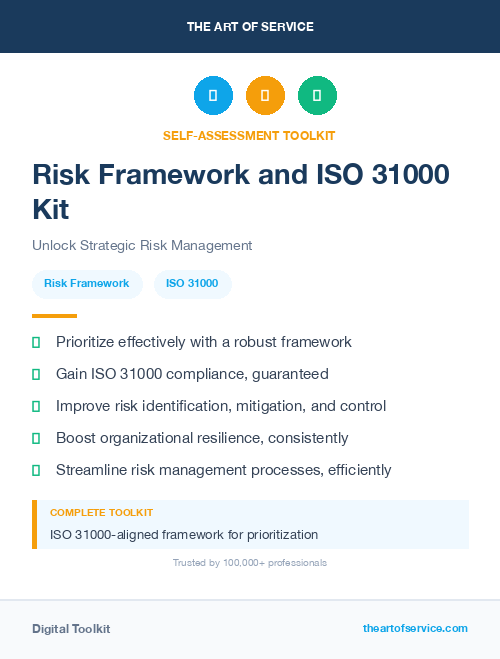 THE ART OF SERVICE

SELF-ASSESSMENT TOOLKIT

Risk Framework and ISO 31000 Kit

Unlock Strategic Risk Management

Risk Framework

ISO 31000

Prioritize effectively with a robust framework

Gain ISO 31000 compliance, guaranteed

Improve risk identification, mitigation, and control

Boost organizational resilience, consistently

Streamline risk management processes, efficiently

COMPLETE TOOLKIT

ISO 31000-aligned framework for prioritization

Trusted by 100,000+ professionals

Digital Toolkit

theartofservice.com